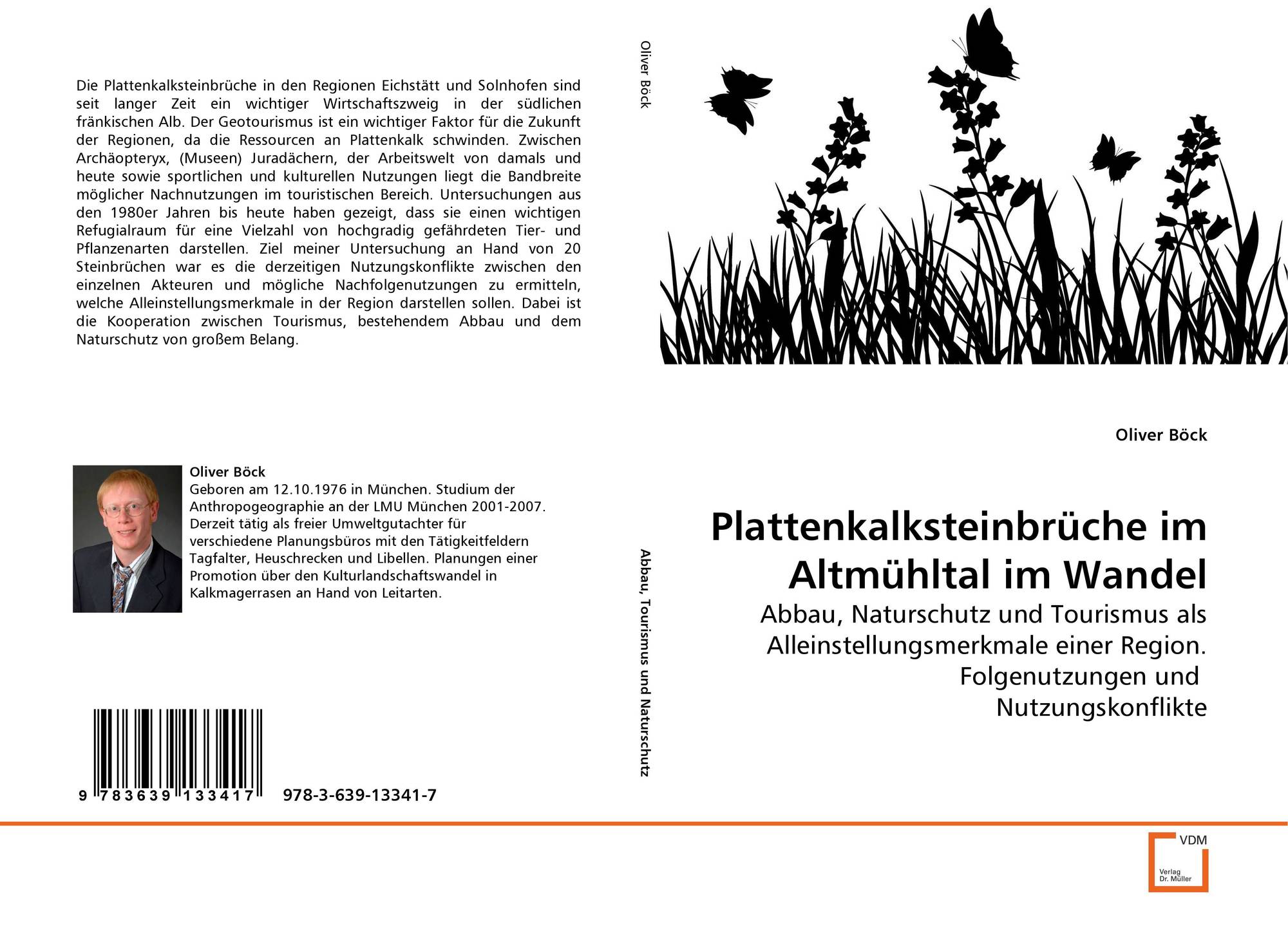 Die Plattenkalksteinbrüche in den Regionen Eichstätt und Solnhofen sind seit langer Zeit ein wichtiger Wirtschaftszweig in der südlichen fränkischen Alb. Der Geotourismus ist ein wichtiger Faktor für die Zukunft der Regionen, da die Ressourcen an Plattenkalk schwinden. Zwischen Archäopteryx, (Museen) Juradächern, der Arbeitswelt von damals und heute sowie sportlichen und kulturellen Nutzungen liegt die Bandbreite möglicher Nachnutzungen im touristischen Bereich. Untersuchungen aus den 1980er Jahren bis heute haben gezeigt, dass sie einen wichtigen Refugialraum für eine Vielzahl von hochgradig gefährdeten Tier- und Pflanzenarten darstellen. Ziel meiner Untersuchung an Hand von 20 Steinbrüchen war es die derzeitigen Nutzungskonflikte zwischen den einzelnen Akteuren und mögliche Nachfolgenutzungen zu ermitteln, welche Alleinstellungsmerkmale in der Region darstellen sollen. Dabei ist die Kooperation zwischen Tourismus, bestehendem Abbau und dem Naturschutz von großem Belang.

Oliver Böck
Geboren am 12.10.1976 in München. Studium der Anthropogeographie an der LMU München 2001-2007. Derzeit tätig als freier Umweltgutachter für verschiedene Planungsbüros mit den Tätigkeitfeldern Tagfalter, Heuschrecken und Libellen. Planungen einer Promotion über den Kulturlandschaftswandel in Kalkmagerrasen an Hand von Leitarten.

9 783639 133417 978-3-639-13341-7

Oliver Böck

Abbau, Tourismus und Naturschutz

Oliver Böck

Plattenkalksteinbrüche im Altmühltal im Wandel

Abbau, Naturschutz und Tourismus als Alleinstellungsmerkmale einer Region. Folgenutzungen und Nutzungskonflikte

VDM
Verlag Dr. Müller